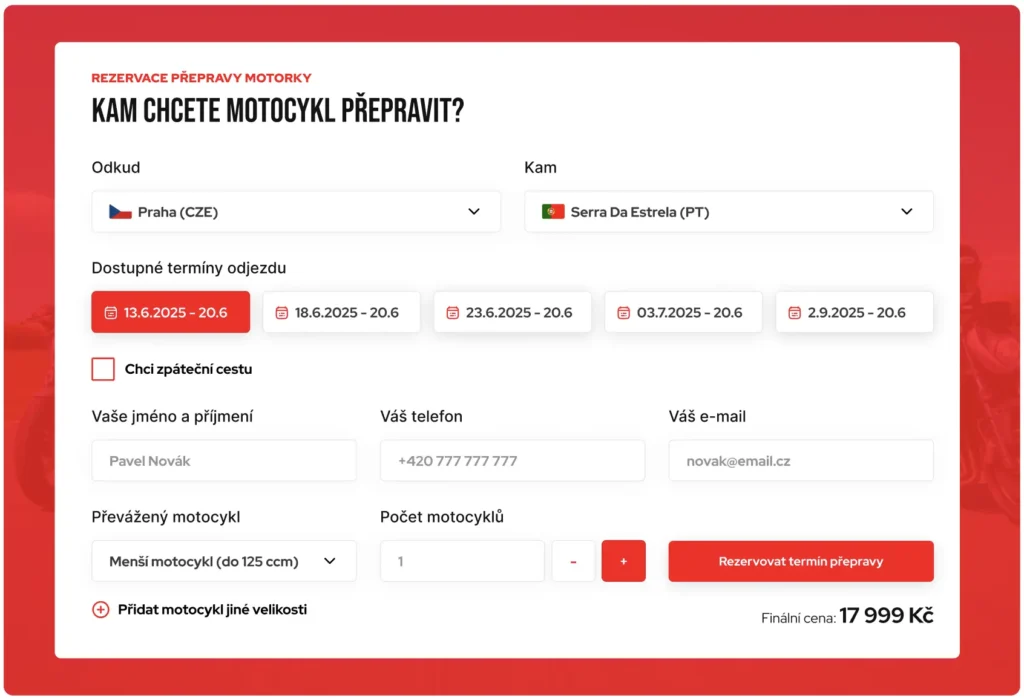 REZERVACE PŘEPRAVY MOTORKY
KAM CHCETE MOTOCYKL PŘEPRAVIT?

Odkud
Praha (CZE)

Kam
Serra Da Estrela (PT)

Dostupné termíny odjezdu
13.6.2025 - 20.6
18.6.2025 - 20.6
23.6.2025 - 20.6
03.7.2025 - 20.6
2.9.2025 - 20.6

Chci zpáteční cestu

Vaše jméno a příjmení
Pavel Novák

Váš telefon
+420 777 777 777

Váš e-mail
novak@email.cz

Převážený motocykl
Menší motocykl (do 125 ccm)

Počet motocyklů
1
-
+

Rezervovat termín přepravy

Přidat motocykl jiné velikosti

Finální cena: 17 999 Kč